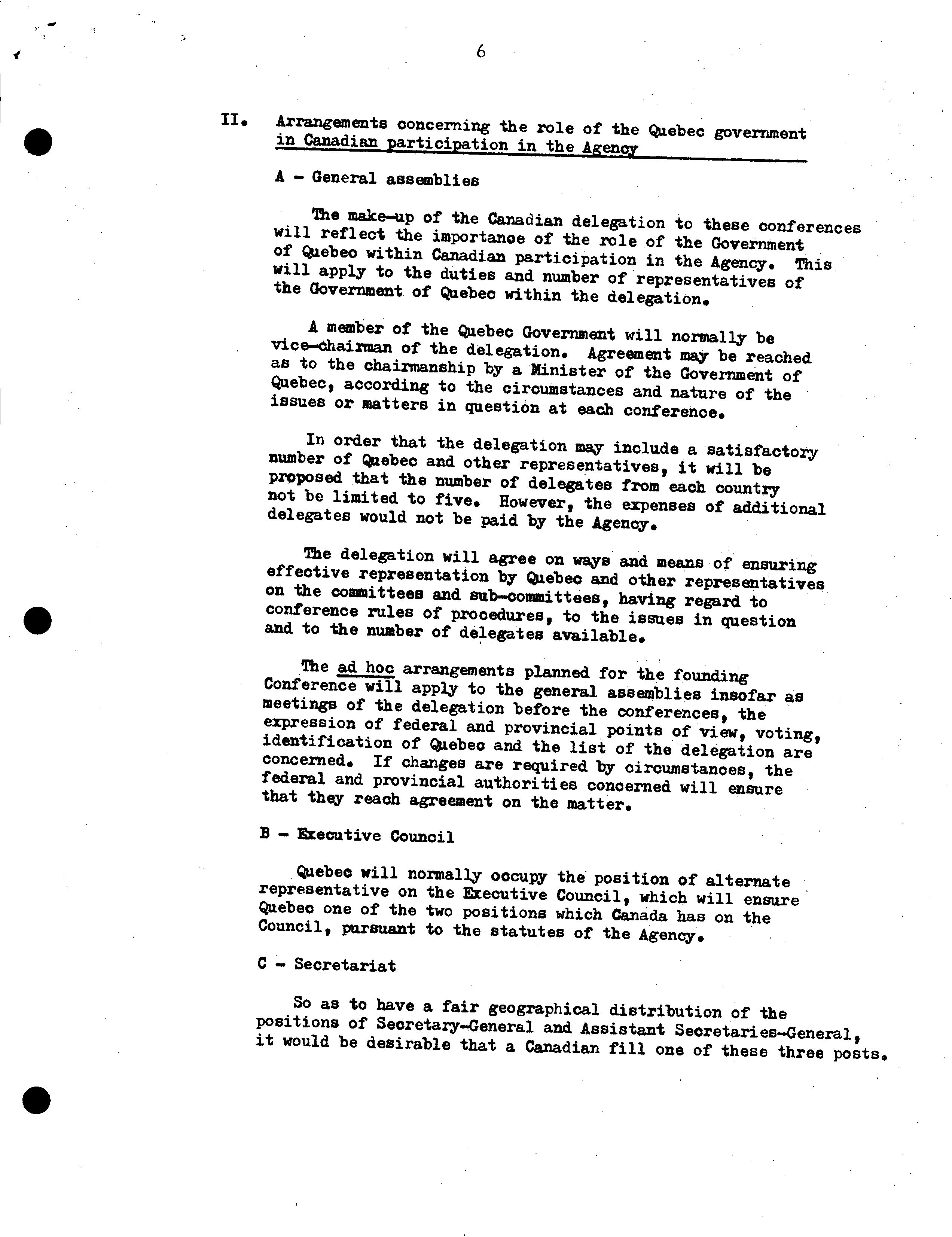 6

II. Arrangements concerning the role of the Quebec government in Canadian participation in the Agency

A - General assemblies

The make-up of the Canadian delegation to these conferences will reflect the importance of the role of the Government of Quebec within Canadian participation in the Agency. This will apply to the duties and number of representatives of the Government of Quebec within the delegation.

A member of the Quebec Government will normally be vice-chairman of the delegation. Agreement may be reached as to the chairmanship by a Minister of the Government of Quebec, according to the circumstances and nature of the issues or matters in question at each conference.

In order that the delegation may include a satisfactory number of Quebec and other representatives, it will be proposed that the number of delegates from each country not be limited to five. However, the expenses of additional delegates would not be paid by the Agency.

The delegation will agree on ways and means of ensuring effective representation by Quebec and other representatives on the committees and sub-committees, having regard to conference rules of procedures, to the issues in question and to the number of delegates available.

The ad hoc arrangements planned for the founding Conference will apply to the general assemblies insofar as meetings of the delegation before the conferences, the expression of federal and provincial points of view, voting, identification of Quebec and the list of the delegation are concerned. If changes are required by circumstances, the federal and provincial authorities concerned will ensure that they reach agreement on the matter.

B - Executive Council

Quebec will normally occupy the position of alternate representative on the Executive Council, which will ensure Quebec one of the two positions which Canada has on the Council, pursuant to the statutes of the Agency.

C - Secretariat

So as to have a fair geographical distribution of the positions of Secretary-General and Assistant Secretaries-General, it would be desirable that a Canadian fill one of these three posts.